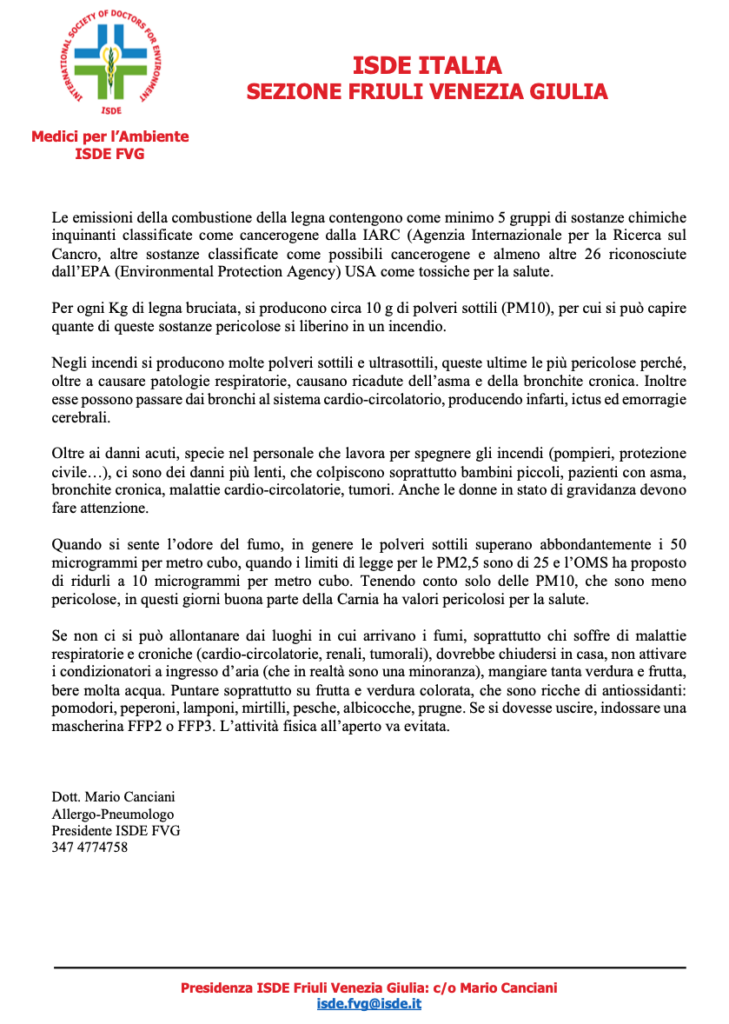 INTERNATIONAL SOCIETY OF DOCTORS FOR ENVIRONMENT
ISDE

Medici per l'Ambiente
ISDE FVG

ISDE ITALIA
SEZIONE FRIULI VENEZIA GIULIA

Le emissioni della combustione della legna contengono come minimo 5 gruppi di sostanze chimiche inquinanti classificate come cancerogene dalla IARC (Agenzia Internazionale per la Ricerca sul Cancro, altre sostanze classificate come possibili cancerogene e almeno altre 26 riconosciute dall'EPA (Environmental Protection Agency) USA come tossiche per la salute.

Per ogni Kg di legna bruciata, si producono circa 10 g di polveri sottili (PM10), per cui si può capire quante di queste sostanze pericolose si liberino in un incendio.

Negli incendi si producono molte polveri sottili e ultrasottili, queste ultime le più pericolose perché, oltre a causare patologie respiratorie, causano ricadute dell'asma e della bronchite cronica. Inoltre esse possono passare dai bronchi al sistema cardio-circolatorio, producendo infarti, ictus ed emorragie cerebrali.

Oltre ai danni acuti, specie nel personale che lavora per spegnere gli incendi (pompieri, protezione civile…), ci sono dei danni più lenti, che colpiscono soprattutto bambini piccoli, pazienti con asma, bronchite cronica, malattie cardio-circolatorie, tumori. Anche le donne in stato di gravidanza devono fare attenzione.

Quando si sente l'odore del fumo, in genere le polveri sottili superano abbondantemente i 50 microgrammi per metro cubo, quando i limiti di legge per le PM2,5 sono di 25 e l'OMS ha proposto di ridurli a 10 microgrammi per metro cubo. Tenendo conto solo delle PM10, che sono meno pericolose, in questi giorni buona parte della Carnia ha valori pericolosi per la salute.

Se non ci si può allontanare dai luoghi in cui arrivano i fumi, soprattutto chi soffre di malattie respiratorie e croniche (cardio-circolatorie, renali, tumorali), dovrebbe chiudersi in casa, non attivare i condizionatori a ingresso d'aria (che in realtà sono una minoranza), mangiare tanta verdura e frutta, bere molta acqua. Puntare soprattutto su frutta e verdura colorata, che sono ricche di antiossidanti: pomodori, peperoni, lamponi, mirtilli, pesche, albicocche, prugne. Se si dovesse uscire, indossare una mascherina FFP2 o FFP3. L'attività fisica all'aperto va evitata.

Dott. Mario Canciani
Allergo-Pneumologo
Presidente ISDE FVG
347 4774758

Presidenza ISDE Friuli Venezia Giulia: c/o Mario Canciani
isde.fvg@isde.it